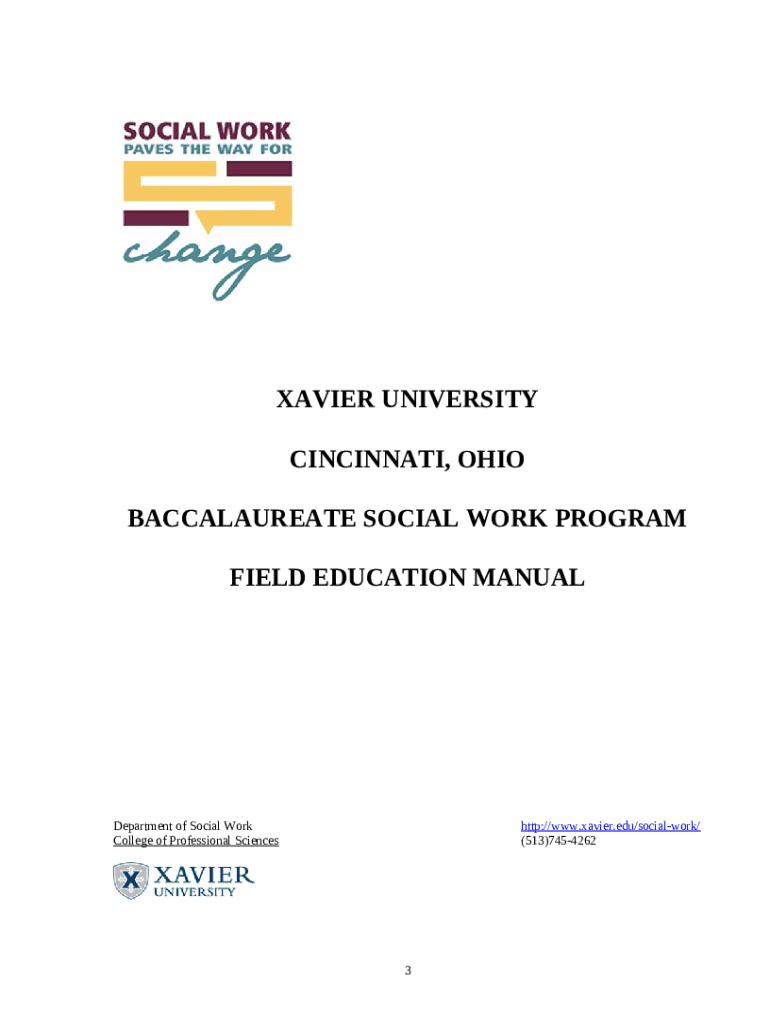 SOCIAL WORK
PAVES THE WAY FOR
change

XAVIER UNIVERSITY

CINCINNATI, OHIO

BACCALAUREATE SOCIAL WORK PROGRAM

FIELD EDUCATION MANUAL

Department of Social Work
College of Professional Sciences

http://www.xavier.edu/social-work/
(513)745-4262

XAVIER
UNIVERSITY

3